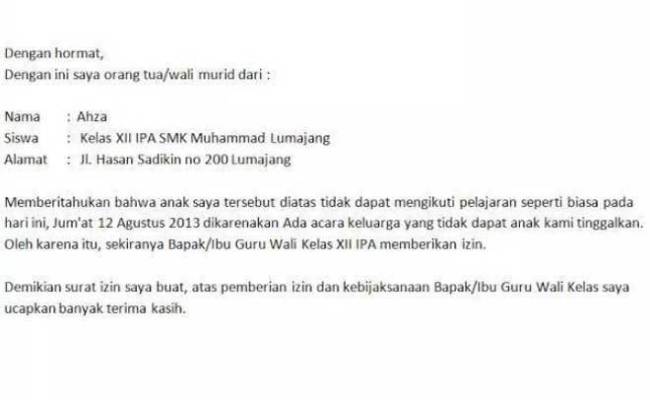 Dengan hormat,
Dengan ini saya orang tua/wali murid dari :

Nama : Ahza
Siswa : Kelas XII IPA SMK Muhammad Lumajang
Alamat : Jl. Hasan Sadikin no 200 Lumajang

Memberitahukan bahwa anak saya tersebut diatas tidak dapat mengikuti pelajaran seperti biasa pada hari ini, Jum'at 12 Agustus 2013 dikarenakan Ada acara keluarga yang tidak dapat anak kami tinggalkan. Oleh karena itu, sekiranya Bapak/Ibu Guru Wali Kelas XII IPA memberikan izin.

Demikian surat izin saya buat, atas pemberian izin dan kebijaksanaan Bapak/Ibu Guru Wali Kelas saya ucapkan banyak terima kasih.